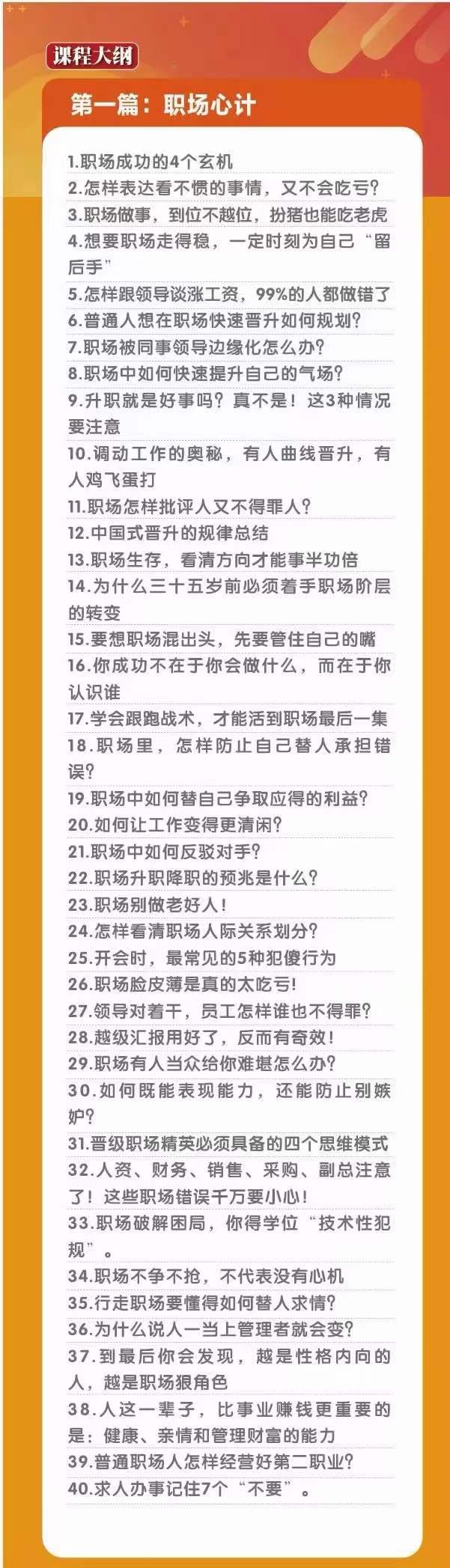 课程大纲

第一篇：职场心计

1.职场成功的4个玄机
2.怎样表达看不惯的事情，又不会吃亏？
3.职场做事，到位不越位，扮猪也能吃老虎
4.想要职场走得稳，一定时刻为自己“留后手”
5.怎样跟领导谈涨工资，99%的人都做错了
6.普通人想在职场快速晋升如何规划？
7.职场被同事领导边缘化怎么办？
8.职场中如何快速提升自己的气场？
9.升职就是好事吗？真不是！这3种情况要注意
10.调动工作的奥秘，有人曲线晋升，有人鸡飞蛋打
11.职场怎样批评人又不得罪人？
12.中国式晋升的规律总结
13.职场生存，看清方向才能事半功倍
14.为什么三十五岁前必须着手职场阶层的转变
15.要想职场混出头，先要管住自己的嘴
16.你成功不在于你会做什么，而在于你认识谁
17.学会跟跑战术，才能活到职场最后一集
18.职场里，怎样防止自己替人承担错误？
19.职场中如何替自己争取应得的利益？
20.如何让工作变得更清闲？
21.职场中如何反驳对手？
22.职场升职降职的预兆是什么？
23.职场别做老好人！
24.怎样看清职场人际关系划分？
25.开会时，最常见的5种犯傻行为
26.职场脸皮薄是真的太吃亏！
27.领导对着干，员工怎样谁也不得罪？
28.越级汇报用好了，反而有奇效！
29.职场有人当众给你难堪怎么办？
30.如何既能表现能力，还能防止别嫉妒？
31.晋级职场精英必须具备的四个思维模式
32.人资、财务、销售、采购、副总注意了！这些职场错误千万要小心！
33.职场破解困局，你得学位“技术性犯规”。
34.职场不争不抢，不代表没有心机
35.行走职场要懂得如何替人求情？
36.为什么说人一当上管理者就会变？
37.到最后你会发现，越是性格内向的人，越是职场狠角色
38.人这一辈子，比事业赚钱更重要的是：健康、亲情和管理财富的能力
39.普通职场人怎样经营好第二职业？
40.求人办事记住7个“不要”。